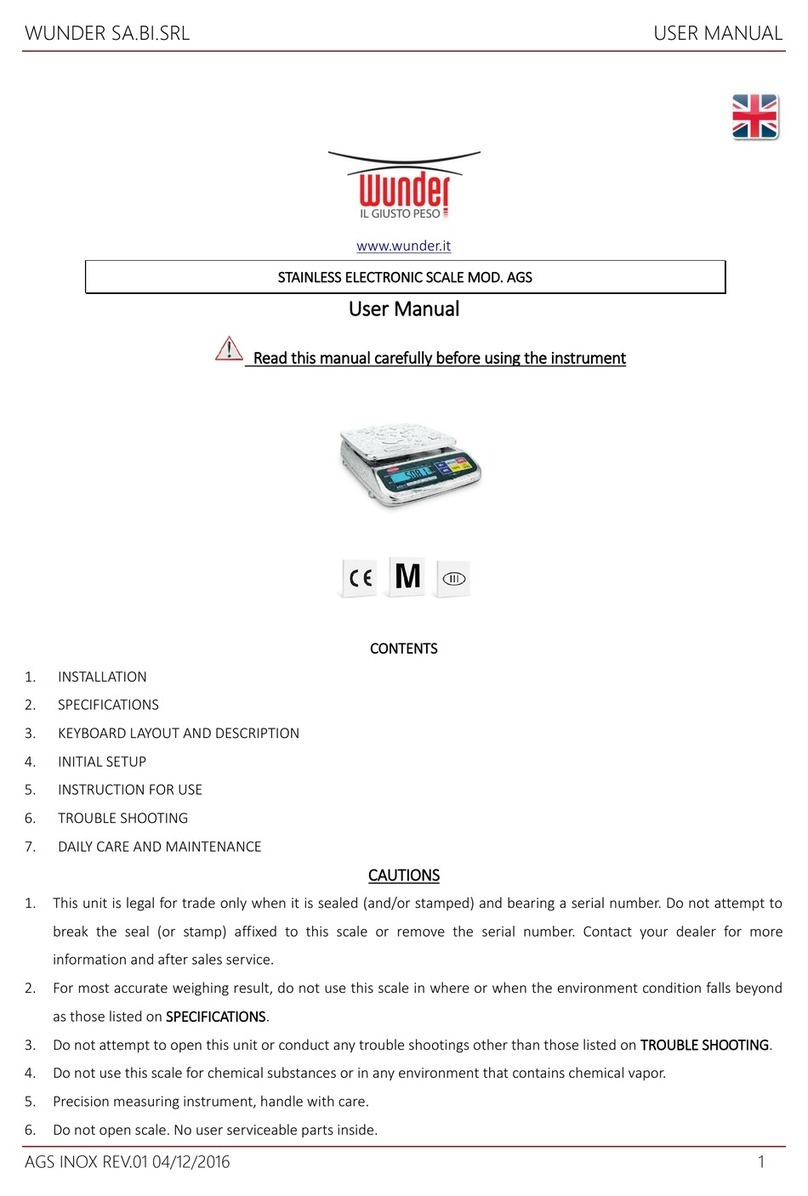 WUNDER SA.BI.SRL USER MANUAL

Wunder
IL GIUSTO PESO

www.wunder.it

STAINLESS ELECTRONIC SCALE MOD. AGS

User Manual

Read this manual carefully before using the instrument

CE M III

CONTENTS

1. INSTALLATION
2. SPECIFICATIONS
3. KEYBOARD LAYOUT AND DESCRIPTION
4. INITIAL SETUP
5. INSTRUCTION FOR USE
6. TROUBLE SHOOTING
7. DAILY CARE AND MAINTENANCE

CAUTIONS

1. This unit is legal for trade only when it is sealed (and/or stamped) and bearing a serial number. Do not attempt to break the seal (or stamp) affixed to this scale or remove the serial number. Contact your dealer for more information and after sales service.
2. For most accurate weighing result, do not use this scale in where or when the environment condition falls beyond as those listed on SPECIFICATIONS.
3. Do not attempt to open this unit or conduct any trouble shootings other than those listed on TROUBLE SHOOTING.
4. Do not use this scale for chemical substances or in any environment that contains chemical vapor.
5. Precision measuring instrument, handle with care.
6. Do not open scale. No user serviceable parts inside.

AGS INOX REV.01 04/12/2016 1